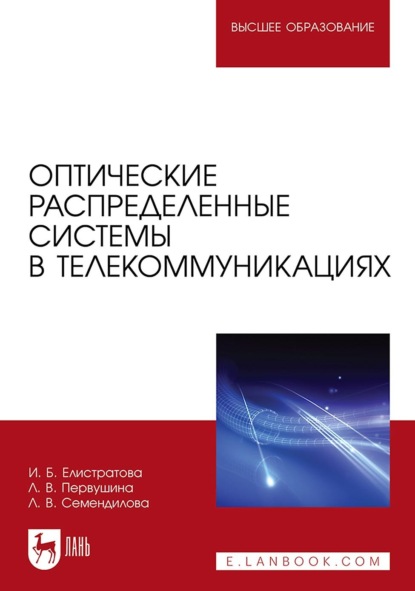 ВЫСШЕЕ ОБРАЗОВАНИЕ

ОПТИЧЕСКИЕ РАСПРЕДЕЛЕННЫЕ СИСТЕМЫ В ТЕЛЕКОММУНИКАЦИЯХ

И. Б. Елистратова
Л. В. Первушина
Л. В. Семендилова

ЛАНЬ

E.LANBOOK.COM